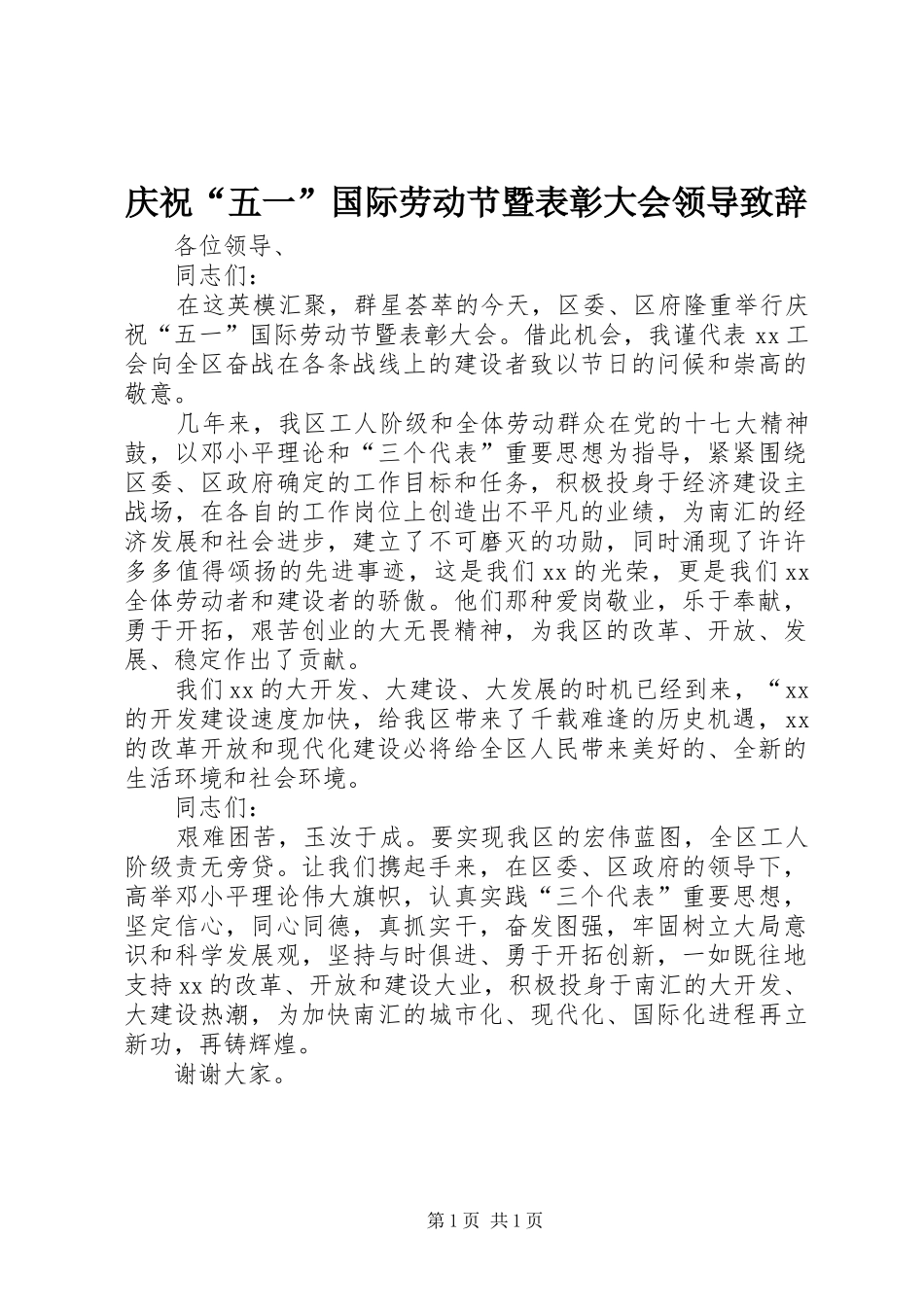 庆祝“五一”国际劳动节暨表彰大会领导致辞

各位领导、

同志们：

在这英模汇聚，群星荟萃的今天，区委、区府隆重举行庆祝“五一”国际劳动节暨表彰大会。借此机会，我谨代表xx工会向全区奋战在各条战线上的建设者致以节日的问候和崇高的敬意。

几年来，我区工人阶级和全体劳动群众在党的十七大精神鼓，以邓小平理论和“三个代表”重要思想为指导，紧紧围绕区委、区政府确定的工作目标和任务，积极投身于经济建设主战场，在各自的工作岗位上创造出不平凡的业绩，为南汇的经济发展和社会进步，建立了不可磨灭的功勋，同时涌现了许许多多值得颂扬的先进事迹，这是我们xx的光荣，更是我们xx全体劳动者和建设者的骄傲。他们那种爱岗敬业，乐于奉献，勇于开拓，艰苦创业的大无畏精神，为我区的改革、开放、发展、稳定作出了贡献。

我们xx的大开发、大建设、大发展的时机已经到来，“xx的开发建设速度加快，给我区带来了千载难逢的历史机遇，xx的改革开放和现代化建设必将给全区人民带来美好的、全新的生活环境和社会环境。

同志们：

艰难困苦，玉汝于成。要实现我区的宏伟蓝图，全区工人阶级责无旁贷。让我们携起手来，在区委、区政府的领导下，高举邓小平理论伟大旗帜，认真实践“三个代表”重要思想，坚定信心，同心同德，真抓实干，奋发图强，牢固树立大局意识和科学发展观，坚持与时俱进、勇于开拓创新，一如既往地支持xx的改革、开放和建设大业，积极投身于南汇的大开发、大建设热潮，为加快南汇的城市化、现代化、国际化进程再立新功，再铸辉煌。

谢谢大家。

第1页 共1页